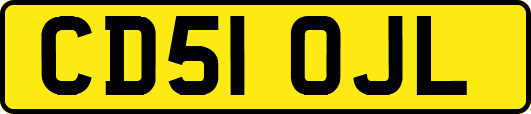 CD51 OJL